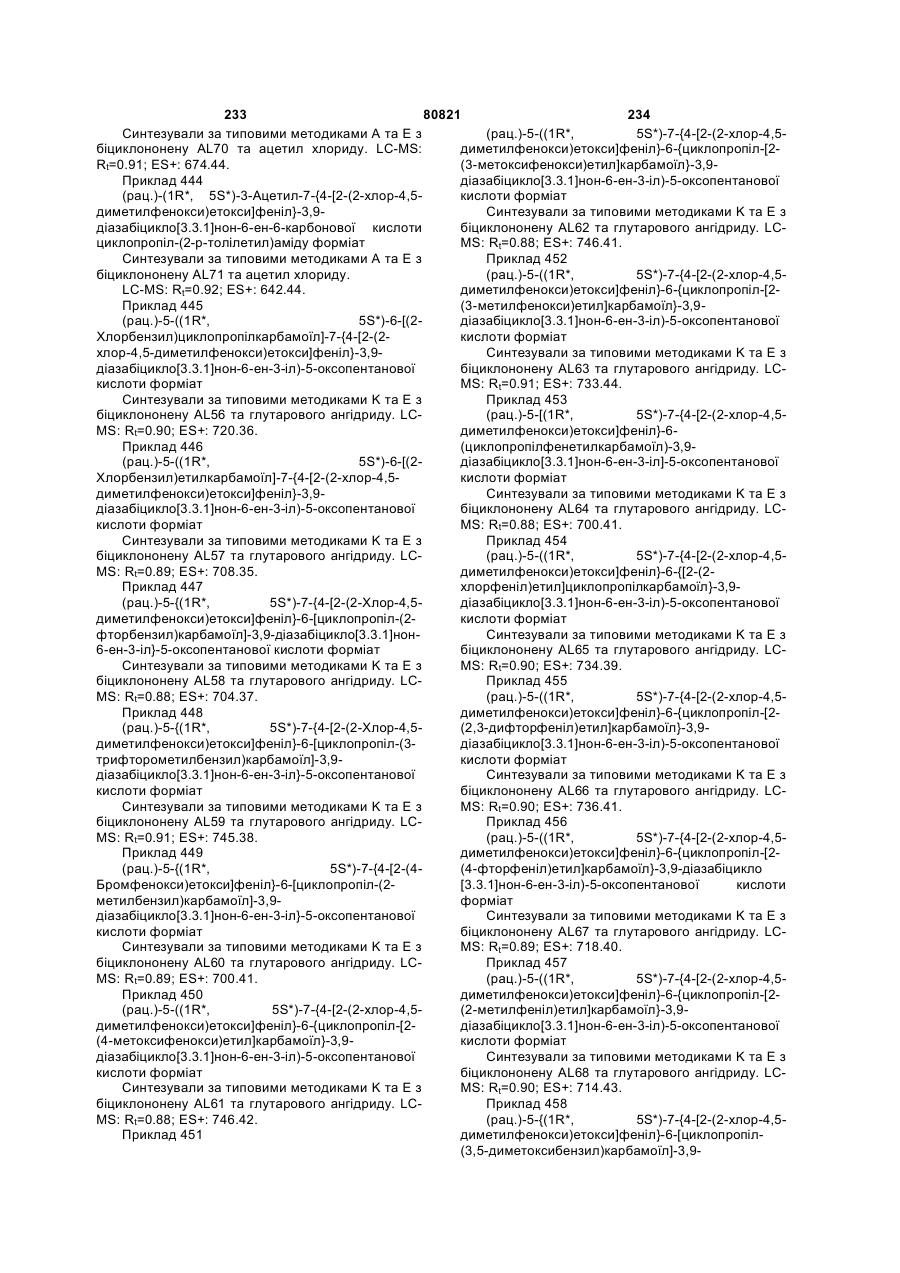 233 80821 234

Синтезували за типовими методиками А та Е з біциклононену AL70 та ацетил хлориду. LC-MS: $R_t$=0.91; ES+: 674.44.

Приклад 444

(рац.)-(1R*, 5S*)-3-Ацетил-7-{4-[2-(2-хлор-4,5-диметилфенокси)етокси]феніл}-3,9-діазабіцикло[3.3.1]нон-6-ен-6-карбонової кислоти циклопропіл-(2-р-толілетил)аміду форміат

Синтезували за типовими методиками А та Е з біциклононену AL71 та ацетил хлориду.

LC-MS: $R_t$=0.92; ES+: 642.44.

Приклад 445

(рац.)-5-((1R*, 5S*)-6-[(2-Хлорбензил)циклопропілкарбамоїл]-7-{4-[2-(2-хлор-4,5-диметилфенокси)етокси]феніл}-3,9-діазабіцикло[3.3.1]нон-6-ен-3-іл)-5-оксопентанової кислоти форміат

Синтезували за типовими методиками К та Е з біциклононену AL56 та глутарового ангідриду. LC-MS: $R_t$=0.90; ES+: 720.36.

Приклад 446

(рац.)-5-((1R*, 5S*)-6-[(2-Хлорбензил)етилкарбамоїл]-7-{4-[2-(2-хлор-4,5-диметилфенокси)етокси]феніл}-3,9-діазабіцикло[3.3.1]нон-6-ен-3-іл)-5-оксопентанової кислоти форміат

Синтезували за типовими методиками К та Е з біциклононену AL57 та глутарового ангідриду. LC-MS: $R_t$=0.89; ES+: 708.35.

Приклад 447

(рац.)-5-{(1R*, 5S*)-7-{4-[2-(2-Хлор-4,5-диметилфенокси)етокси]феніл}-6-[циклопропіл-(2-фторбензил)карбамоїл]-3,9-діазабіцикло[3.3.1]нон-6-ен-3-іл}-5-оксопентанової кислоти форміат

Синтезували за типовими методиками К та Е з біциклононену AL58 та глутарового ангідриду. LC-MS: $R_t$=0.88; ES+: 704.37.

Приклад 448

(рац.)-5-{(1R*, 5S*)-7-{4-[2-(2-Хлор-4,5-диметилфенокси)етокси]феніл}-6-[циклопропіл-(3-трифторометилбензил)карбамоїл]-3,9-діазабіцикло[3.3.1]нон-6-ен-3-іл}-5-оксопентанової кислоти форміат

Синтезували за типовими методиками К та Е з біциклононену AL59 та глутарового ангідриду. LC-MS: $R_t$=0.91; ES+: 745.38.

Приклад 449

(рац.)-5-{(1R*, 5S*)-7-{4-[2-(4-Бромфенокси)етокси]феніл}-6-[циклопропіл-(2-метилбензил)карбамоїл]-3,9-діазабіцикло[3.3.1]нон-6-ен-3-іл}-5-оксопентанової кислоти форміат

Синтезували за типовими методиками К та Е з біциклононену AL60 та глутарового ангідриду. LC-MS: $R_t$=0.89; ES+: 700.41.

Приклад 450

(рац.)-5-((1R*, 5S*)-7-{4-[2-(2-хлор-4,5-диметилфенокси)етокси]феніл}-6-{циклопропіл-[2-(4-метоксифенокси)етил]карбамоїл}-3,9-діазабіцикло[3.3.1]нон-6-ен-3-іл)-5-оксопентанової кислоти форміат

Синтезували за типовими методиками К та Е з біциклононену AL61 та глутарового ангідриду. LC-MS: $R_t$=0.88; ES+: 746.42.

Приклад 451

(рац.)-5-((1R*, 5S*)-7-{4-[2-(2-хлор-4,5-диметилфенокси)етокси]феніл}-6-{циклопропіл-[2-(3-метоксифенокси)етил]карбамоїл}-3,9-діазабіцикло[3.3.1]нон-6-ен-3-іл)-5-оксопентанової кислоти форміат

Синтезували за типовими методиками К та Е з біциклононену AL62 та глутарового ангідриду. LC-MS: $R_t$=0.88; ES+: 746.41.

Приклад 452

(рац.)-5-((1R*, 5S*)-7-{4-[2-(2-хлор-4,5-диметилфенокси)етокси]феніл}-6-{циклопропіл-[2-(3-метилфенокси)етил]карбамоїл}-3,9-діазабіцикло[3.3.1]нон-6-ен-3-іл)-5-оксопентанової кислоти форміат

Синтезували за типовими методиками К та Е з біциклононену AL63 та глутарового ангідриду. LC-MS: $R_t$=0.91; ES+: 733.44.

Приклад 453

(рац.)-5-[(1R*, 5S*)-7-{4-[2-(2-хлор-4,5-диметилфенокси)етокси]феніл}-6-(циклопропілфенетилкарбамоїл)-3,9-діазабіцикло[3.3.1]нон-6-ен-3-іл]-5-оксопентанової кислоти форміат

Синтезували за типовими методиками К та Е з біциклононену AL64 та глутарового ангідриду. LC-MS: $R_t$=0.88; ES+: 700.41.

Приклад 454

(рац.)-5-((1R*, 5S*)-7-{4-[2-(2-хлор-4,5-диметилфенокси)етокси]феніл}-6-{[2-(2-хлорфеніл)етил]циклопропілкарбамоїл}-3,9-діазабіцикло[3.3.1]нон-6-ен-3-іл)-5-оксопентанової кислоти форміат

Синтезували за типовими методиками К та Е з біциклононену AL65 та глутарового ангідриду. LC-MS: $R_t$=0.90; ES+: 734.39.

Приклад 455

(рац.)-5-((1R*, 5S*)-7-{4-[2-(2-хлор-4,5-диметилфенокси)етокси]феніл}-6-{циклопропіл-[2-(2,3-дифторфеніл)етил]карбамоїл}-3,9-діазабіцикло[3.3.1]нон-6-ен-3-іл)-5-оксопентанової кислоти форміат

Синтезували за типовими методиками К та Е з біциклононену AL66 та глутарового ангідриду. LC-MS: $R_t$=0.90; ES+: 736.41.

Приклад 456

(рац.)-5-((1R*, 5S*)-7-{4-[2-(2-хлор-4,5-диметилфенокси)етокси]феніл}-6-{циклопропіл-[2-(4-фторфеніл)етил]карбамоїл}-3,9-діазабіцикло [3.3.1]нон-6-ен-3-іл)-5-оксопентанової кислоти форміат

Синтезували за типовими методиками К та Е з біциклононену AL67 та глутарового ангідриду. LC-MS: $R_t$=0.89; ES+: 718.40.

Приклад 457

(рац.)-5-((1R*, 5S*)-7-{4-[2-(2-хлор-4,5-диметилфенокси)етокси]феніл}-6-{циклопропіл-[2-(2-метилфеніл)етил]карбамоїл}-3,9-діазабіцикло[3.3.1]нон-6-ен-3-іл)-5-оксопентанової кислоти форміат

Синтезували за типовими методиками К та Е з біциклононену AL68 та глутарового ангідриду. LC-MS: $R_t$=0.90; ES+: 714.43.

Приклад 458

(рац.)-5-{(1R*, 5S*)-7-{4-[2-(2-хлор-4,5-диметилфенокси)етокси]феніл}-6-[циклопропіл-(3,5-диметоксибензил)карбамоїл]-3,9-